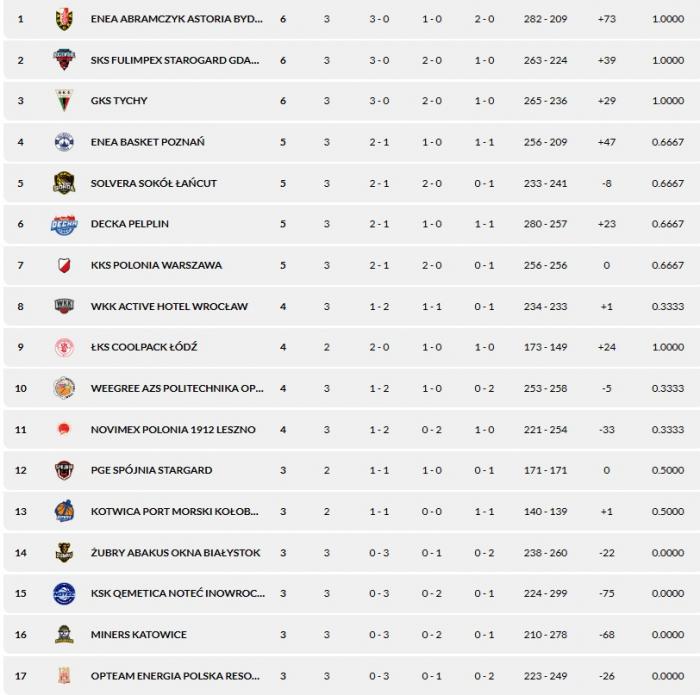 | 1 | ENEA ABRAMCZYK ASTORIA BYD... | 6 | 3 | 3 - 0 | 1 - 0 | 2 - 0 | 282 - 209 | +73 | 1.0000 |
|---|---|---|---|---|---|---|---|---|---|
| 2 | SKS FULIMPEX STAROGARD GDA... | 6 | 3 | 3 - 0 | 2 - 0 | 1 - 0 | 263 - 224 | +39 | 1.0000 |
| 3 | GKS TYCHY | 6 | 3 | 3 - 0 | 2 - 0 | 1 - 0 | 265 - 236 | +29 | 1.0000 |
| 4 | ENEA BASKET POZNAŃ | 5 | 3 | 2 - 1 | 1 - 0 | 1 - 1 | 256 - 209 | +47 | 0.6667 |
| 5 | SOLVERA SOKÓŁ ŁAŃCUT | 5 | 3 | 2 - 1 | 2 - 0 | 0 - 1 | 233 - 241 | -8 | 0.6667 |
| 6 | DECKA PELPLIN | 5 | 3 | 2 - 1 | 1 - 0 | 1 - 1 | 280 - 257 | +23 | 0.6667 |
| 7 | KKS POLONIA WARSZAWA | 5 | 3 | 2 - 1 | 2 - 0 | 0 - 1 | 256 - 256 | 0 | 0.6667 |
| 8 | WKK ACTIVE HOTEL WROCŁAW | 4 | 3 | 1 - 2 | 1 - 1 | 0 - 1 | 234 - 233 | +1 | 0.3333 |
| 9 | ŁKS COOLPACK ŁÓDŹ | 4 | 2 | 2 - 0 | 1 - 0 | 1 - 0 | 173 - 149 | +24 | 1.0000 |
| 10 | WEEGREE AZS POLITECHNIKA OP... | 4 | 3 | 1 - 2 | 1 - 0 | 0 - 2 | 253 - 258 | -5 | 0.3333 |
| 11 | NOVIMEX POLONIA 1912 LESZNO | 4 | 3 | 1 - 2 | 0 - 2 | 1 - 0 | 221 - 254 | -33 | 0.3333 |
| 12 | PGE SPÓJNIA STARGARD | 3 | 2 | 1 - 1 | 1 - 0 | 0 - 1 | 171 - 171 | 0 | 0.5000 |
| 13 | KOTWICA PORT MORSKI KOŁOB... | 3 | 2 | 1 - 1 | 0 - 0 | 1 - 1 | 140 - 139 | +1 | 0.5000 |
| 14 | ŻUBRY ABAKUS OKNA BIAŁYSTOK | 3 | 3 | 0 - 3 | 0 - 1 | 0 - 2 | 238 - 260 | -22 | 0.0000 |
| 15 | KSK QEMETICA NOTEĆ INOWROC... | 3 | 3 | 0 - 3 | 0 - 2 | 0 - 1 | 224 - 299 | -75 | 0.0000 |
| 16 | MINERS KATOWICE | 3 | 3 | 0 - 3 | 0 - 2 | 0 - 1 | 210 - 278 | -68 | 0.0000 |
| 17 | OPTEAM ENERGIA POLSKA RESO... | 3 | 3 | 0 - 3 | 0 - 1 | 0 - 2 | 223 - 249 | -26 | 0.0000 |